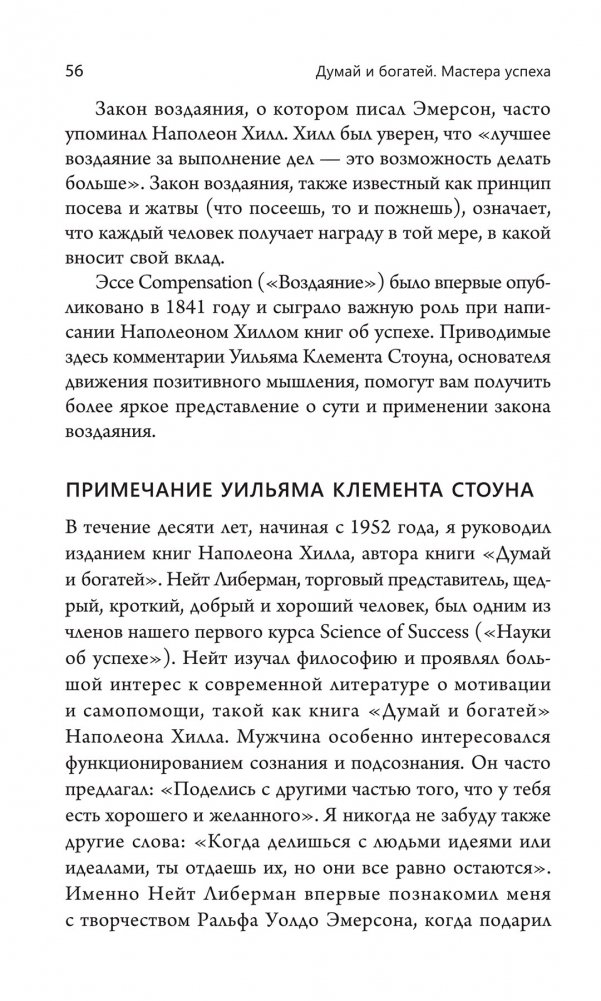 56 Думай и богатей. Мастера успеха

Закон воздаяния, о котором писал Эмерсон, часто упоминал Наполеон Хилл. Хилл был уверен, что «лучшее воздаяние за выполнение дел — это возможность делать больше». Закон воздаяния, также известный как принцип посева и жатвы (что посеешь, то и пожнешь), означает, что каждый человек получает награду в той мере, в какой вносит свой вклад.

Эссе Compensation («Воздаяние») было впервые опубликовано в 1841 году и сыграло важную роль при написании Наполеоном Хиллом книг об успехе. Приводимые здесь комментарии Уильяма Клемента Стоуна, основателя движения позитивного мышления, помогут вам получить более яркое представление о сути и применении закона воздаяния.

ПРИМЕЧАНИЕ УИЛЬЯМА КЛЕМЕНТА СТОУНА

В течение десяти лет, начиная с 1952 года, я руководил изданием книг Наполеона Хилла, автора книги «Думай и богатей». Нейт Либерман, торговый представитель, щедрый, кроткий, добрый и хороший человек, был одним из членов нашего первого курса Science of Success («Науки об успехе»). Нейт изучал философию и проявлял большой интерес к современной литературе о мотивации и самопомощи, такой как книга «Думай и богатей» Наполеона Хилла. Мужчина особенно интересовался функционированием сознания и подсознания. Он часто предлагал: «Поделись с другими частью того, что у тебя есть хорошего и желанного». Я никогда не забуду также другие слова: «Когда делишься с людьми идеями или идеалами, ты отдаешь их, но они все равно остаются». Именно Нейт Либерман впервые познакомил меня с творчеством Ральфа Уолдо Эмерсона, когда подарил